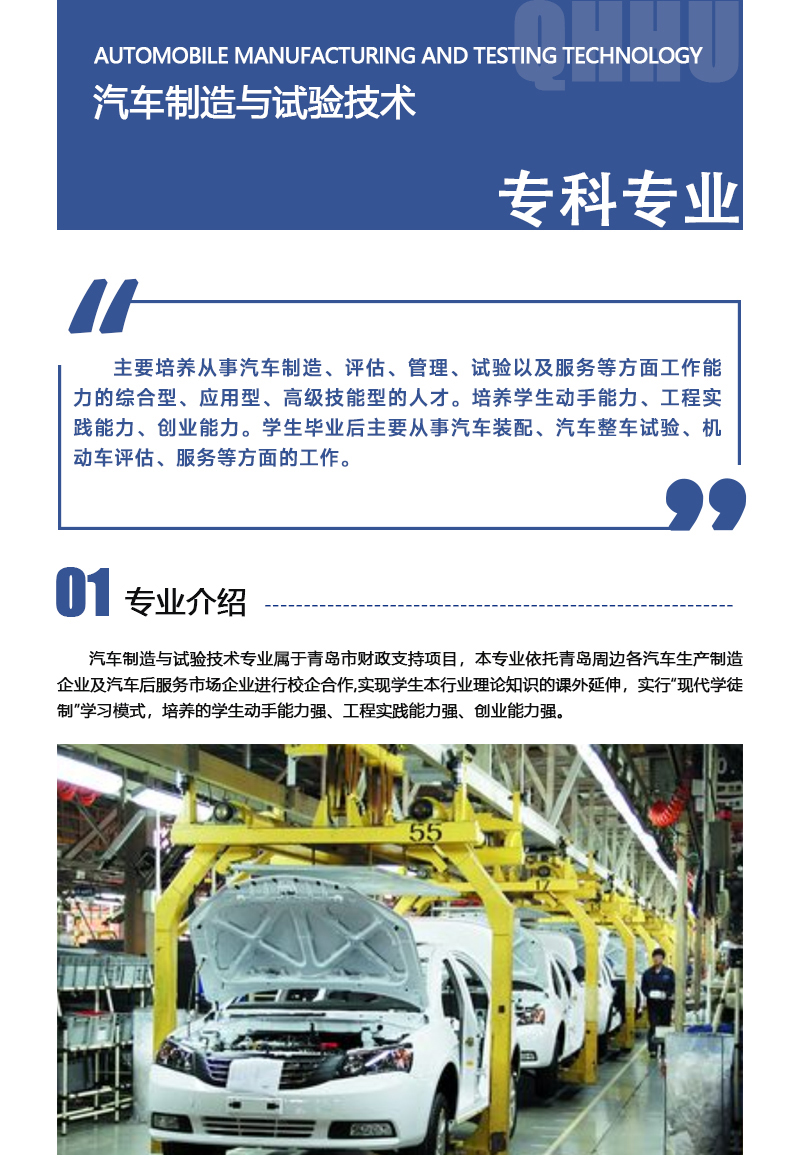 QHHU

AUTOMOBILE MANUFACTURING AND TESTING TECHNOLOGY

汽车制造与试验技术

专科专业

主要培养从事汽车制造、评估、管理、试验以及服务等方面工作能力的综合型、应用型、高级技能型的人才。培养学生动手能力、工程实践能力、创业能力。学生毕业后主要从事汽车装配、汽车整车试验、机动车评估、服务等方面的工作。

01 专业介绍

汽车制造与试验技术专业属于青岛市财政支持项目，本专业依托青岛周边各汽车生产制造企业及汽车后服务市场企业进行校企合作,实现学生本行业理论知识的课外延伸，实行“现代学徒制”学习模式，培养的学生动手能力强、工程实践能力强、创业能力强。

55

17